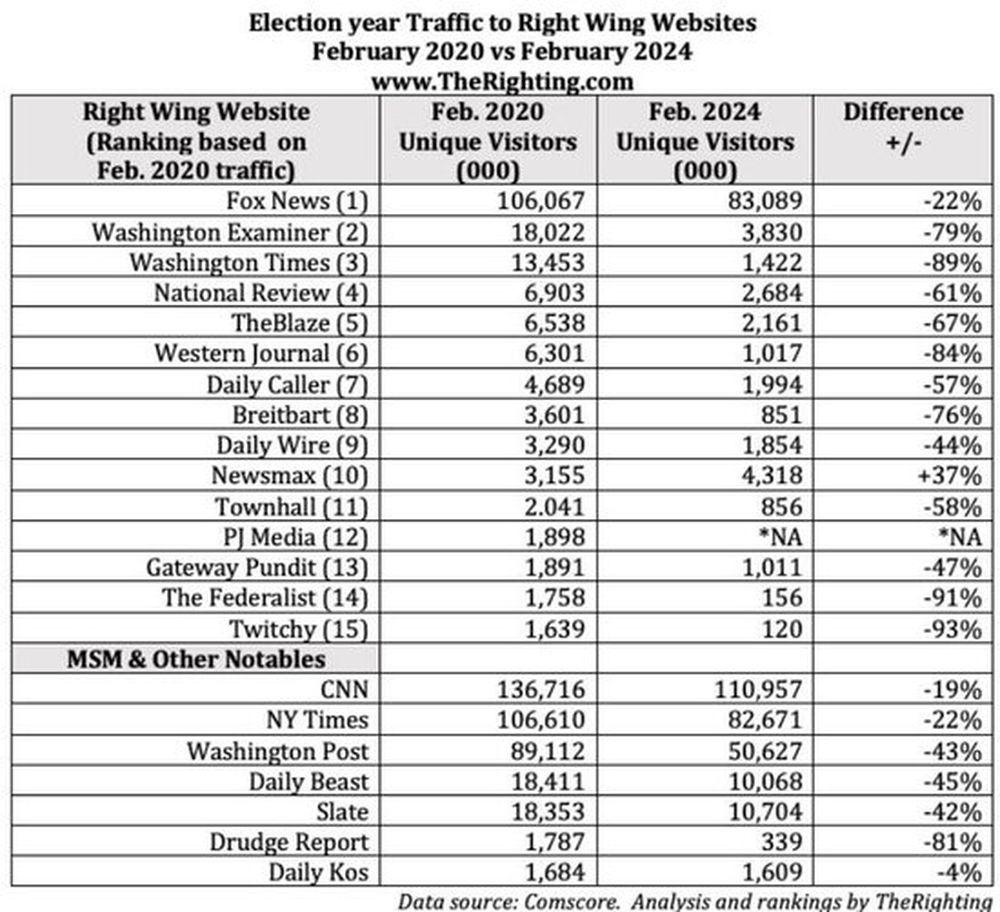 Election year Traffic to Right Wing Websites
February 2020 vs February 2024
www.TheRighting.com

| Right Wing Website (Ranking based on Feb. 2020 traffic) | Feb. 2020 Unique Visitors (000) | Feb. 2024 Unique Visitors (000) | Difference +/- |
|---|---|---|---|
| Fox News (1) | 106,067 | 83,089 | -22% |
| Washington Examiner (2) | 18,022 | 3,830 | -79% |
| Washington Times (3) | 13,453 | 1,422 | -89% |
| National Review (4) | 6,903 | 2,684 | -61% |
| TheBlaze (5) | 6,538 | 2,161 | -67% |
| Western Journal (6) | 6,301 | 1,017 | -84% |
| Daily Caller (7) | 4,689 | 1,994 | -57% |
| Breitbart (8) | 3,601 | 851 | -76% |
| Daily Wire (9) | 3,290 | 1,854 | -44% |
| Newsmax (10) | 3,155 | 4,318 | +37% |
| Townhall (11) | 2.041 | 856 | -58% |
| PJ Media (12) | 1,898 | *NA | *NA |
| Gateway Pundit (13) | 1,891 | 1,011 | -47% |
| The Federalist (14) | 1,758 | 156 | -91% |
| Twitchy (15) | 1,639 | 120 | -93% |
| MSM & Other Notables | | | |
| CNN | 136,716 | 110,957 | -19% |
| NY Times | 106,610 | 82,671 | -22% |
| Washington Post | 89,112 | 50,627 | -43% |
| Daily Beast | 18,411 | 10,068 | -45% |
| Slate | 18,353 | 10,704 | -42% |
| Drudge Report | 1,787 | 339 | -81% |
| Daily Kos | 1,684 | 1,609 | -4% |

Data source: Comscore. Analysis and rankings by TheRighting